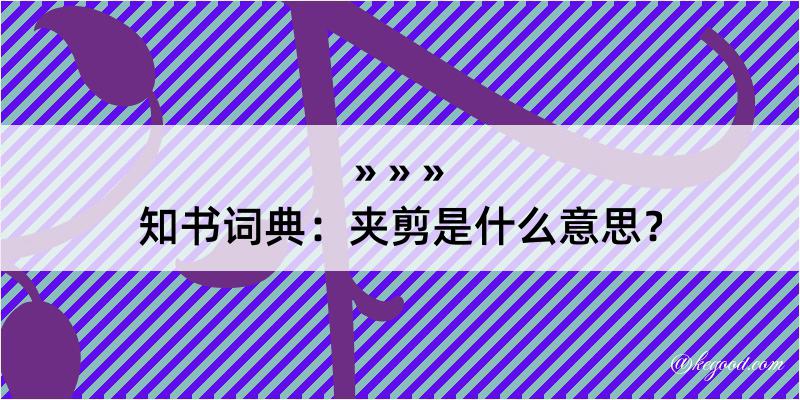 » » »
知书词典：夹剪是什么意思？

@kegood.com